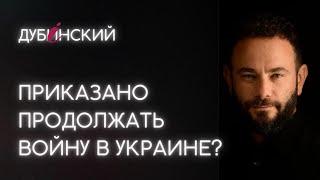 ДУБИНСКИЙ

ПРИКАЗАНО ПРОДОЛЖАТЬ ВОЙНУ В УКРАИНЕ?